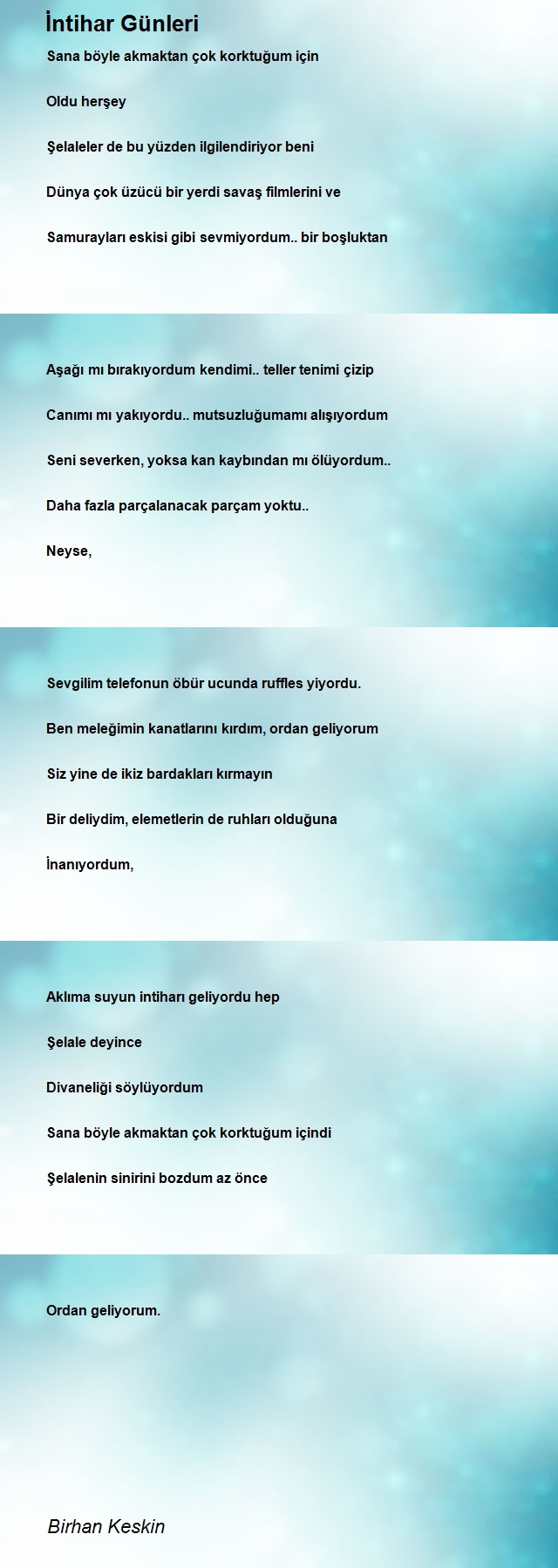 İntihar Günleri

Sana böyle akmaktan çok korktuğum için

Oldu herşey

Şelaleler de bu yüzden ilgilendiriyor beni

Dünya çok üzücü bir yerdi savaş filmlerini ve

Samurayları eskisi gibi sevmiyordum.. bir boşluktan

Aşağı mı bırakıyordum kendimi.. teller tenimi çizip

Canımı mı yakıyordu.. mutsuzluğumamı alışıyordum

Seni severken, yoksa kan kaybından mı ölüyordum..

Daha fazla parçalanacak parçam yoktu..

Neyse,

Sevgilim telefonun öbür ucunda ruffles yiyordu.

Ben meleğimin kanatlarını kırdım, ordan geliyorum

Siz yine de ikiz bardakları kırmayın

Bir deliydim, elemetlerin de ruhları olduğuna

İnanıyordum,

Aklıma suyun intiharı geliyordu hep

Şelale deyince

Divaneliği söylüyordum

Sana böyle akmaktan çok korktuğum içindi

Şelalenin sinirini bozdum az önce

Ordan geliyorum.

Birhan Keskin